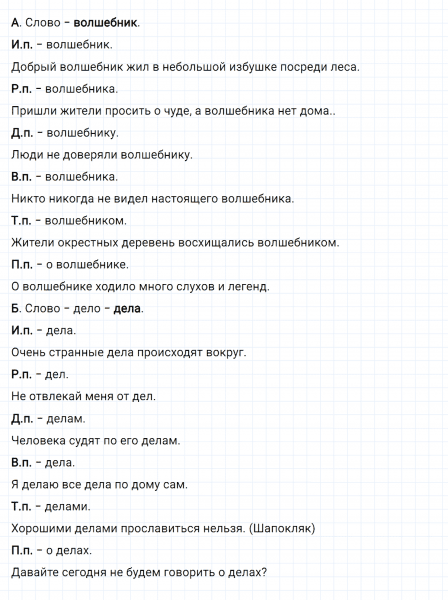 А. Слово – волшебник.

И.п. – волшебник.

Добрый волшебник жил в небольшой избушке посреди леса.

Р.п. – волшебника.

Пришли жители просить о чуде, а волшебника нет дома..

Д.п. – волшебнику.

Люди не доверяли волшебнику.

В.п. – волшебника.

Никто никогда не видел настоящего волшебника.

Т.п. – волшебником.

Жители окрестных деревень восхищались волшебником.

П.п. – о волшебнике.

О волшебнике ходило много слухов и легенд.

Б. Слово – дело – дела.

И.п. – дела.

Очень странные дела происходят вокруг.

Р.п. – дел.

Не отвлекай меня от дел.

Д.п. – делам.

Человека судят по его делам.

В.п. – дела.

Я делаю все дела по дому сам.

Т.п. – делами.

Хорошими делами прославиться нельзя. (Шапокляк)

П.п. – о делах.

Давайте сегодня не будем говорить о делах?